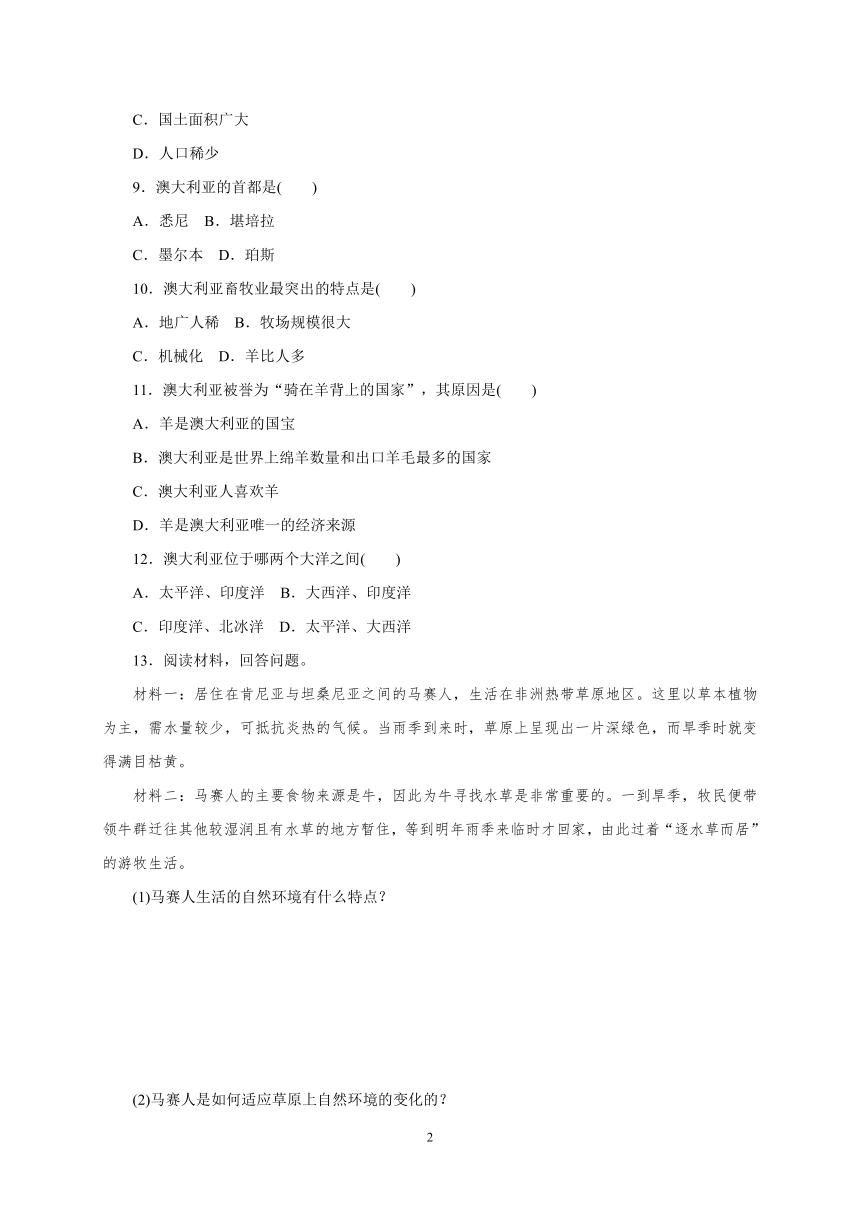 C．国土面积广大

D．人口稀少

9．澳大利亚的首都是(　　)

A．悉尼　B．堪培拉

C．墨尔本　D．珀斯

10．澳大利亚畜牧业最突出的特点是(　　)

A．地广人稀　B．牧场规模很大

C．机械化　D．羊比人多

11．澳大利亚被誉为“骑在羊背上的国家”，其原因是(　　)

A．羊是澳大利亚的国宝

B．澳大利亚是世界上绵羊数量和出口羊毛最多的国家

C．澳大利亚人喜欢羊

D．羊是澳大利亚唯一的经济来源

12．澳大利亚位于哪两个大洋之间(　　)

A．太平洋、印度洋　B．大西洋、印度洋

C．印度洋、北冰洋　D．太平洋、大西洋

13．阅读材料，回答问题。

材料一：居住在肯尼亚与坦桑尼亚之间的马赛人，生活在非洲热带草原地区。这里以草本植物为主，需水量较少，可抵抗炎热的气候。当雨季到来时，草原上呈现出一片深绿色，而旱季时就变得满目枯黄。

材料二：马赛人的主要食物来源是牛，因此为牛寻找水草是非常重要的。一到旱季，牧民便带领牛群迁往其他较湿润且有水草的地方暂住，等到明年雨季来临时才回家，由此过着“逐水草而居”的游牧生活。

(1)马赛人生活的自然环境有什么特点？

(2)马赛人是如何适应草原上自然环境的变化的？

2